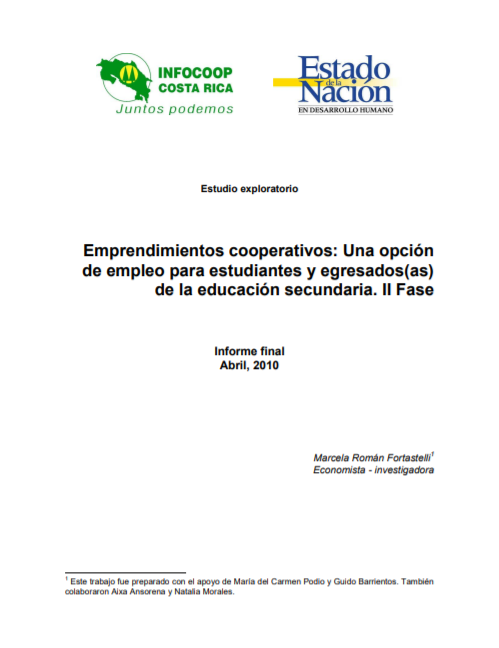 INFOCOOP
COSTA RICA
Juntos podemos

Estado de la Nación
EN DESARROLLO HUMANO

Estudio exploratorio

Emprendimientos cooperativos: Una opción de empleo para estudiantes y egresados(as) de la educación secundaria. II Fase

Informe final
Abril, 2010

Marcela Román Fortastelli$^1$
Economista - investigadora

$^1$ Este trabajo fue preparado con el apoyo de María del Carmen Podio y Guido Barrientos. También colaboraron Aixa Ansorena y Natalia Morales.